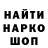 НАЙТИ
НАРКО
ШОП